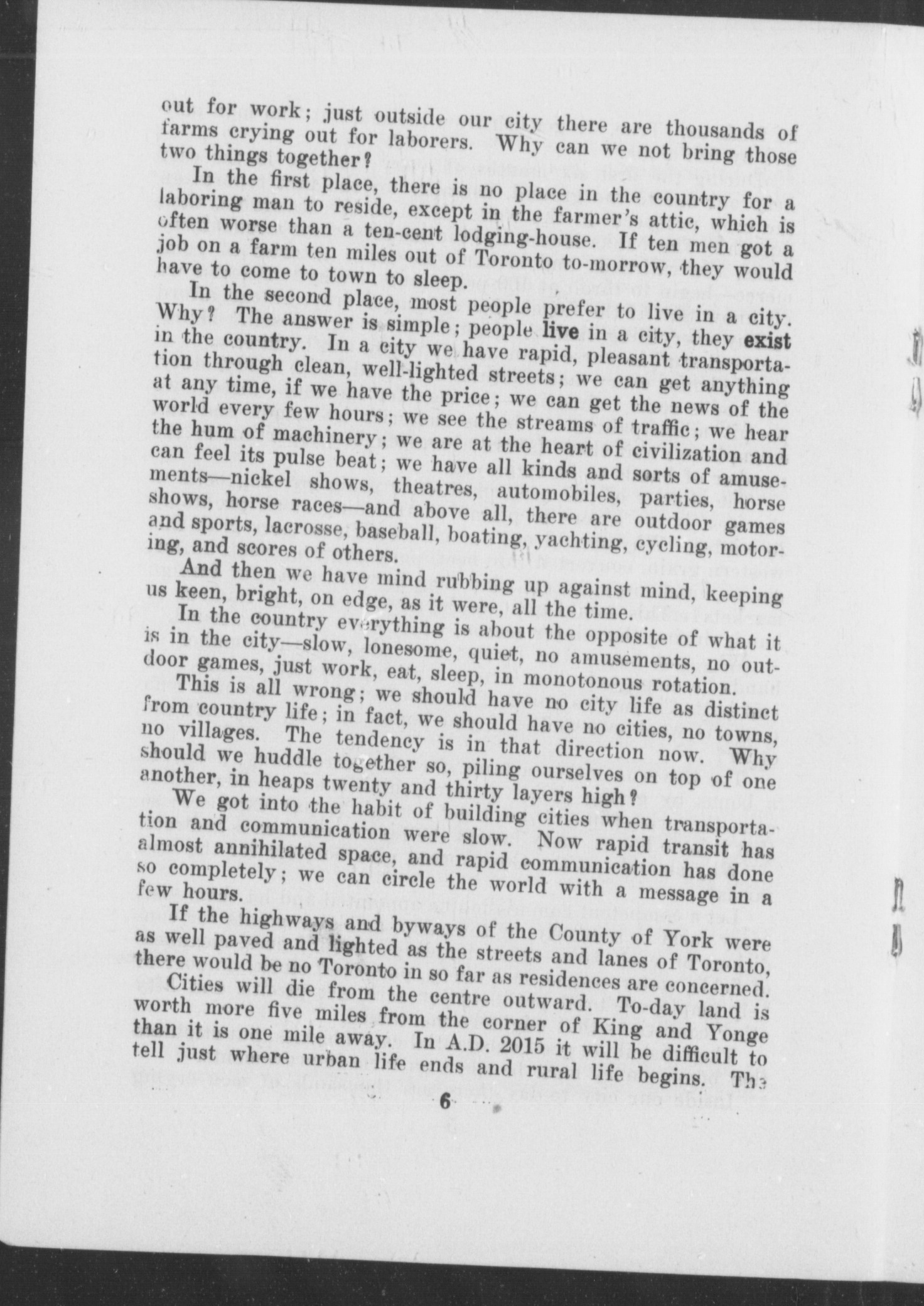 out for work; just outside our city there are thousands of farms crying out for laborers. Why can we not bring those two things together?

In the first place, there is no place in the country for a laboring man to reside, except in the farmer's attic, which is often worse than a ten-cent lodging-house. If ten men got a job on a farm ten miles out of Toronto to-morrow, they would have to come to town to sleep.

In the second place, most people prefer to live in a city. Why? The answer is simple; people live in a city, they exist in the country. In a city we have rapid, pleasant transportation through clean, well-lighted streets; we can get anything at any time, if we have the price; we can get the news of the world every few hours; we see the streams of traffic; we hear the hum of machinery; we are at the heart of civilization and can feel its pulse beat; we have all kinds and sorts of amusements—nickel shows, theatres, automobiles, parties, horse shows, horse races—and above all, there are outdoor games and sports, lacrosse, baseball, boating, yachting, cycling, motoring, and scores of others.

And then we have mind rubbing up against mind, keeping us keen, bright, on edge, as it were, all the time.

In the country everything is about the opposite of what it is in the city—slow, lonesome, quiet, no amusements, no outdoor games, just work, eat, sleep, in monotonous rotation.

This is all wrong; we should have no city life as distinct from country life; in fact, we should have no cities, no towns, no villages. The tendency is in that direction now. Why should we huddle together so, piling ourselves on top of one another, in heaps twenty and thirty layers high?

We got into the habit of building cities when transportation and communication were slow. Now rapid transit has almost annihilated space, and rapid communication has done so completely; we can circle the world with a message in a few hours.

If the highways and byways of the County of York were as well paved and lighted as the streets and lanes of Toronto, there would be no Toronto in so far as residences are concerned.

Cities will die from the centre outward. To-day land is worth more five miles from the corner of King and Yonge than it is one mile away. In A.D. 2015 it will be difficult to tell just where urban life ends and rural life begins. The

6